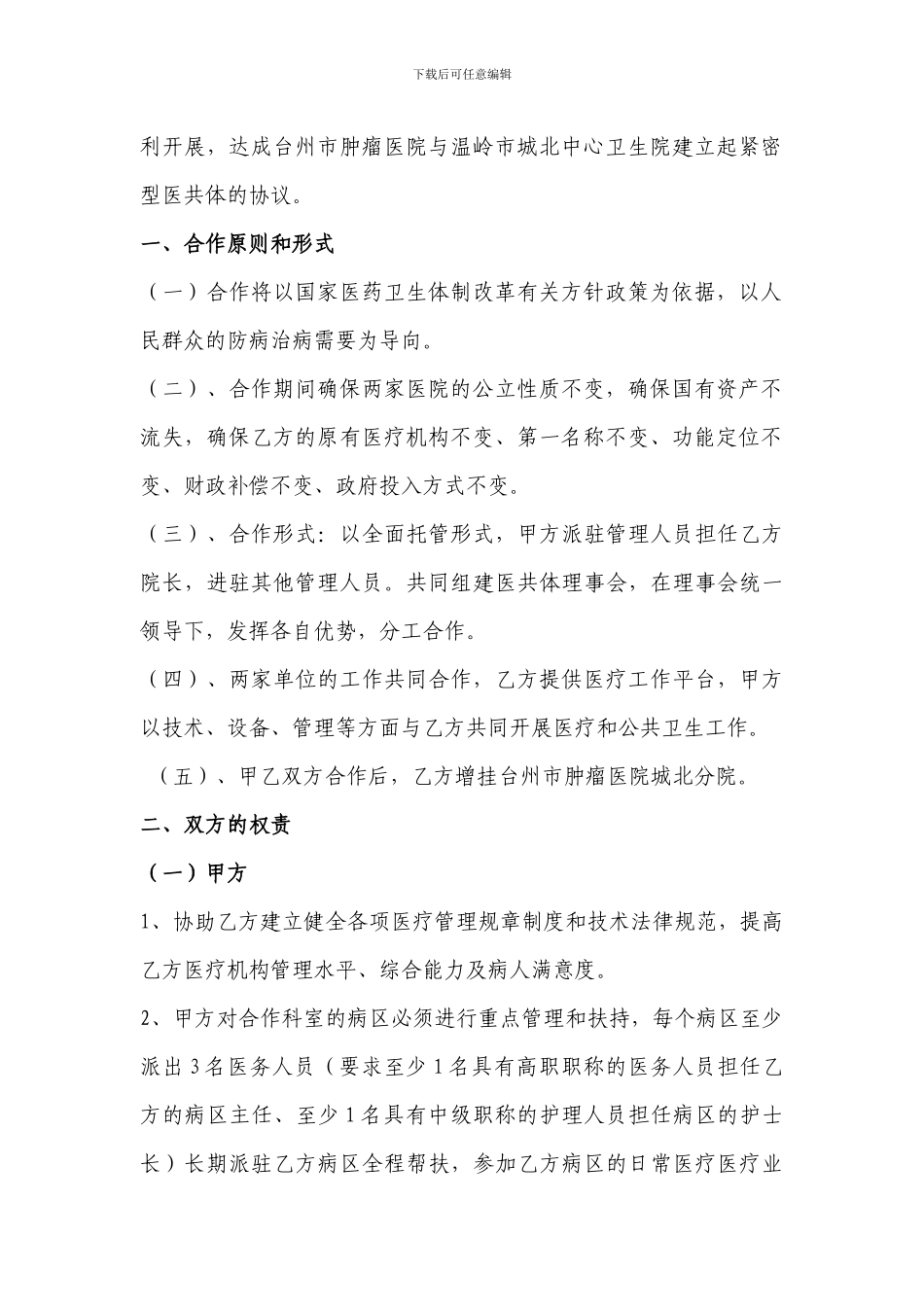 下载后可任意编辑

利开展，达成台州市肿瘤医院与温岭市城北中心卫生院建立起紧密型医共体的协议。

一、合作原则和形式

（一）合作将以国家医药卫生体制改革有关方针政策为依据，以人民群众的防病治病需要为导向。

（二）、合作期间确保两家医院的公立性质不变，确保国有资产不流失，确保乙方的原有医疗机构不变、第一名称不变、功能定位不变、财政补偿不变、政府投入方式不变。

（三）、合作形式：以全面托管形式，甲方派驻管理人员担任乙方院长，进驻其他管理人员。共同组建医共体理事会，在理事会统一领导下，发挥各自优势，分工合作。

（四）、两家单位的工作共同合作，乙方提供医疗工作平台，甲方以技术、设备、管理等方面与乙方共同开展医疗和公共卫生工作。

（五）、甲乙双方合作后，乙方增挂台州市肿瘤医院城北分院。

二、双方的权责

（一）甲方

1、协助乙方建立健全各项医疗管理规章制度和技术法律规范，提高乙方医疗机构管理水平、综合能力及病人满意度。

2、甲方对合作科室的病区必须进行重点管理和扶持，每个病区至少派出3名医务人员（要求至少1名具有高职职称的医务人员担任乙方的病区主任、至少1名具有中级职称的护理人员担任病区的护士长）长期派驻乙方病区全程帮扶，参加乙方病区的日常医疗医疗业